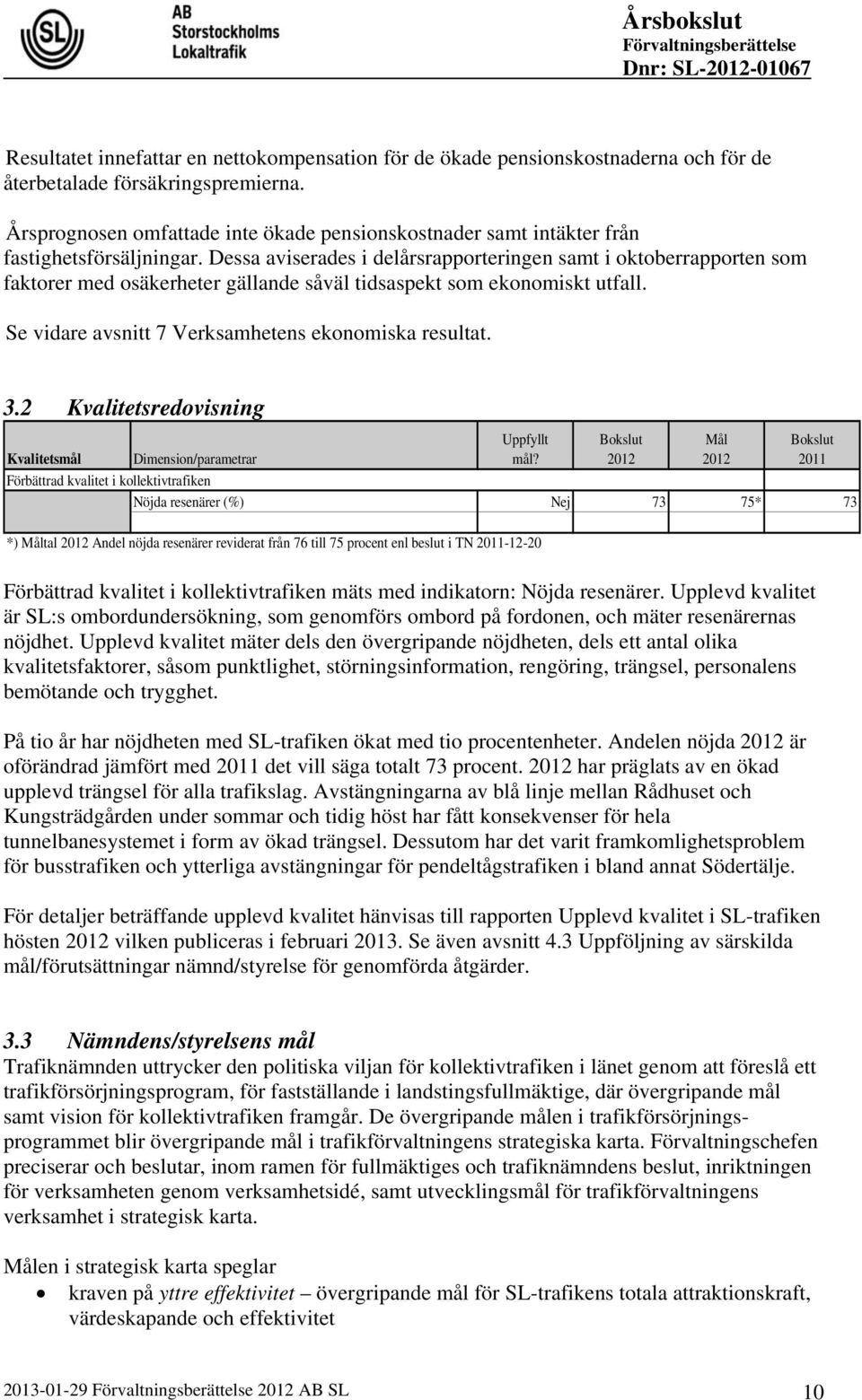 SL

AB Storstockholms Lokaltrafik

Årsbokslut
Förvaltningsberättelse
Dnr: SL-2012-01067

Resultatet innefattar en nettokompensation för de ökade pensionskostnaderna och för de återbetalade försäkringspremierna.

Årsprognosen omfattade inte ökade pensionskostnader samt intäkter från fastighetsförsäljningar. Dessa aviserades i delårsrapporteringen samt i oktoberrapporten som faktorer med osäkerheter gällande såväl tidsaspekt som ekonomiskt utfall.

Se vidare avsnitt 7 Verksamhetens ekonomiska resultat.

3.2 Kvalitetsredovisning

| Kvalitetsmål | Dimension/parametrar | Uppfyllt mål? | Bokslut 2012 | Mål 2012 | Bokslut 2011 |
|---|---|---|---|---|---|
| Förbättrad kvalitet i kollektivtrafiken | | | | | |
| | Nöjda resenärer (%) | Nej | 73 | 75* | 73 |

*) Måltal 2012 Andel nöjda resenärer reviderat från 76 till 75 procent enl beslut i TN 2011-12-20

Förbättrad kvalitet i kollektivtrafiken mäts med indikatorn: Nöjda resenärer. Upplevd kvalitet är SL:s ombordundersökning, som genomförs ombord på fordonen, och mäter resenärernas nöjdhet. Upplevd kvalitet mäter dels den övergripande nöjdheten, dels ett antal olika kvalitetsfaktorer, såsom punktlighet, störningsinformation, rengöring, trängsel, personalens bemötande och trygghet.

På tio år har nöjdheten med SL-trafiken ökat med tio procentenheter. Andelen nöjda 2012 är oförändrad jämfört med 2011 det vill säga totalt 73 procent. 2012 har präglats av en ökad upplevd trängsel för alla trafikslag. Avstängningarna av blå linje mellan Rådhuset och Kungsträdgården under sommar och tidig höst har fått konsekvenser för hela tunnelbanesystemet i form av ökad trängsel. Dessutom har det varit framkomlighetsproblem för busstrafiken och ytterliga avstängningar för pendeltågstrafiken i bland annat Södertälje.

För detaljer beträffande upplevd kvalitet hänvisas till rapporten Upplevd kvalitet i SL-trafiken hösten 2012 vilken publiceras i februari 2013. Se även avsnitt 4.3 Uppföljning av särskilda mål/förutsättningar nämnd/styrelse för genomförda åtgärder.

3.3 Nämndens/styrelsens mål
Trafiknämnden uttrycker den politiska viljan för kollektivtrafiken i länet genom att föreslå ett trafikförsörjningsprogram, för fastställande i landstingsfullmäktige, där övergripande mål samt vision för kollektivtrafiken framgår. De övergripande målen i trafikförsörjningsprogrammet blir övergripande mål i trafikförvaltningens strategiska karta. Förvaltningschefen preciserar och beslutar, inom ramen för fullmäktiges och trafiknämndens beslut, inriktningen för verksamheten genom verksamhetsidé, samt utvecklingsmål för trafikförvaltningens verksamhet i strategisk karta.

Målen i strategisk karta speglar
• kraven på yttre effektivitet – övergripande mål för SL-trafikens totala attraktionskraft, värdeskapande och effektivitet

2013-01-29 Förvaltningsberättelse 2012 AB SL 10